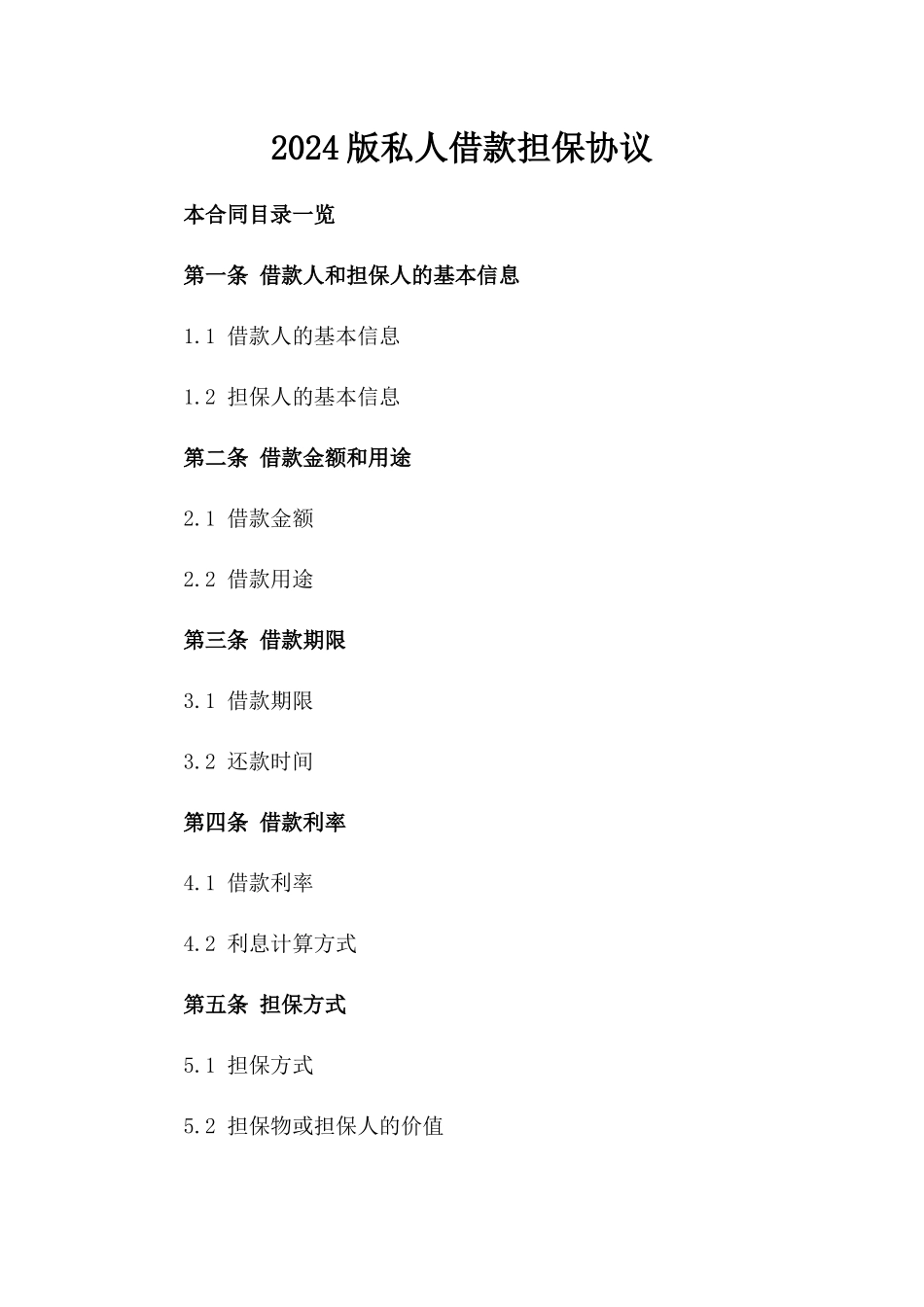 2024版私人借款担保协议

本合同目录一览

第一条 借款人和担保人的基本信息

1.1 借款人的基本信息

1.2 担保人的基本信息

第二条 借款金额和用途

2.1 借款金额

2.2 借款用途

第三条 借款期限

3.1 借款期限

3.2 还款时间

第四条 借款利率

4.1 借款利率

4.2 利息计算方式

第五条 担保方式

5.1 担保方式

5.2 担保物或担保人的价值